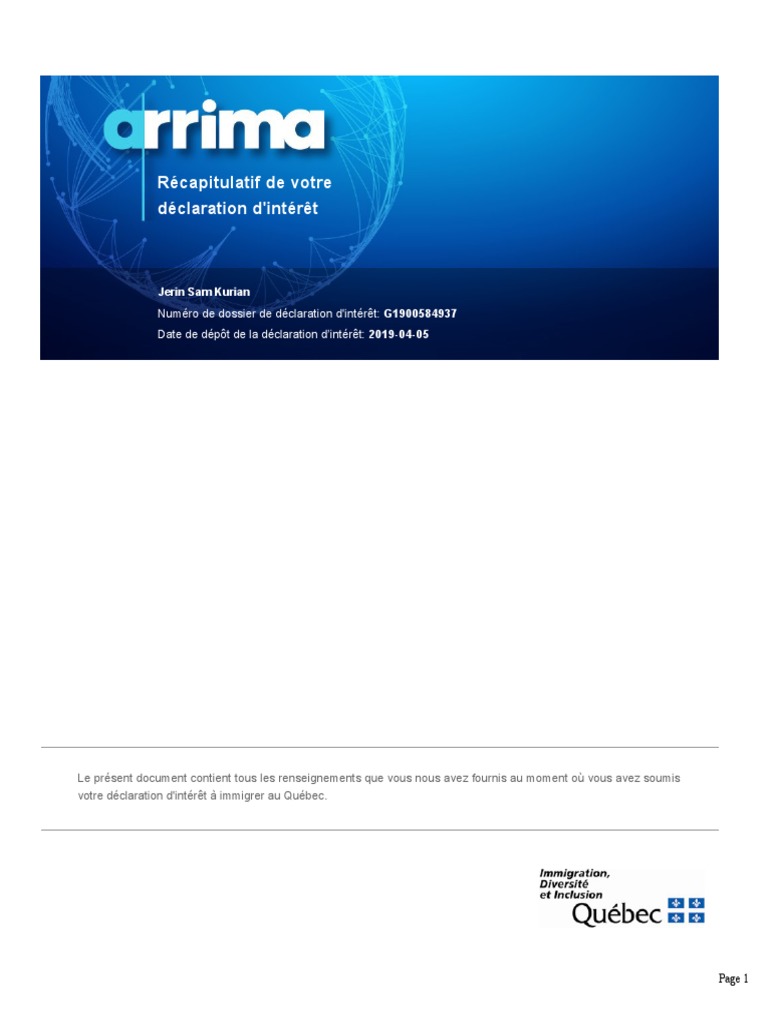 arrima

Récapitulatif de votre déclaration d'intérêt

Jerin Sam Kurian
Numéro de dossier de déclaration d'intérêt: G1900584937
Date de dépôt de la déclaration d'intérêt: 2019-04-05

Le présent document contient tous les renseignements que vous nous avez fournis au moment où vous avez soumis votre déclaration d'intérêt à immigrer au Québec.

Immigration, Diversité et Inclusion
Québec

Page 1